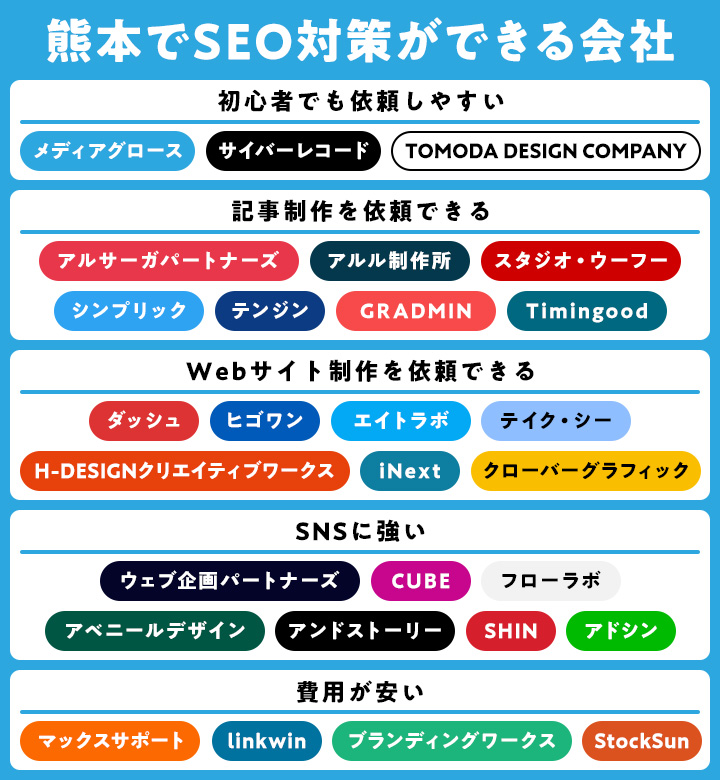 熊本でSEO対策ができる会社

初心者でも依頼しやすい

メディアグロース
サイバーレコード
TOMODA DESIGN COMPANY

記事制作を依頼できる

アルサーガパートナーズ
アルル制作所
スタジオ・ウーフー
シンプリック
テンジン
GRADMIN
Timingood

Webサイト制作を依頼できる

ダッシュ
ヒゴワン
エイトラボ
テイク・シー
H-DESIGNクリエイティブワークス
iNext
クローバーグラフィック

SNSに強い

ウェブ企画パートナーズ
CUBE
フローラボ
アベニールデザイン
アンドストーリー
SHIN
アドシン

費用が安い

マックスサポート
linkwin
ブランディングワークス
StockSun